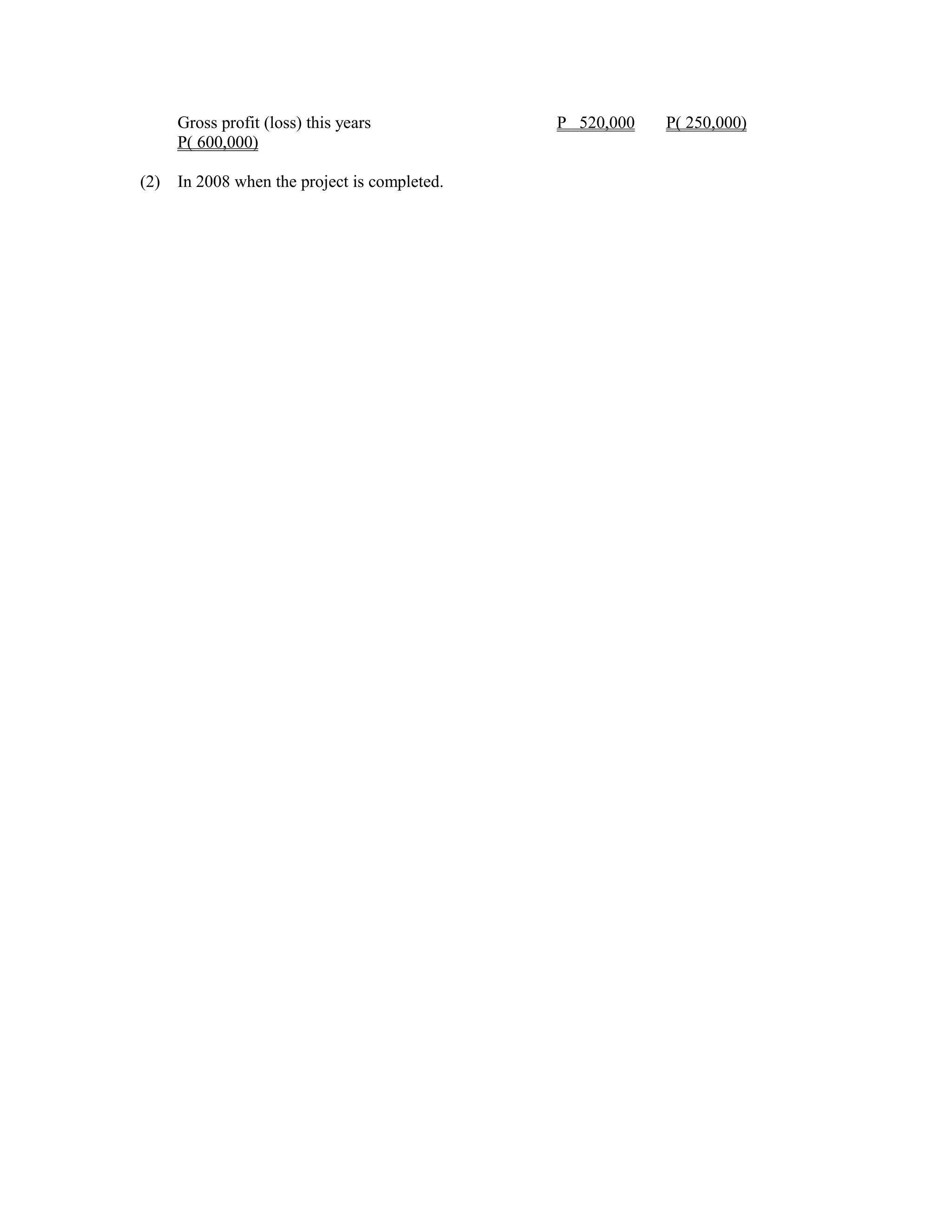 Gross profit (loss) this years P 520,000 P( 250,000) P( 600,000)

(2) In 2008 when the project is completed.